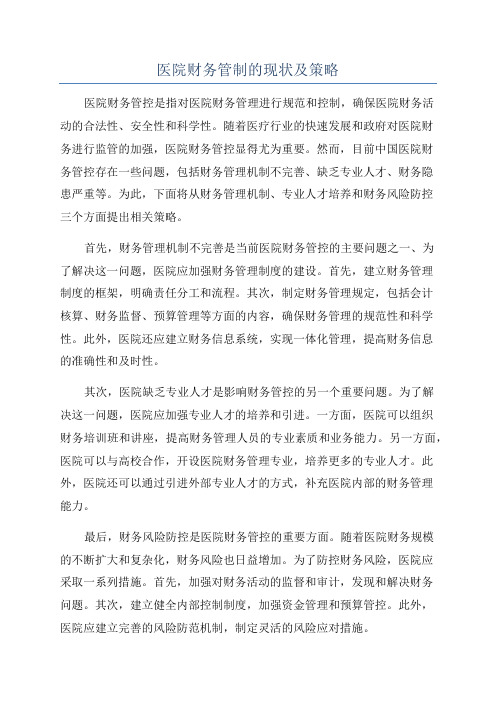 医院财务管制的现状及策略

医院财务管控是指对医院财务管理进行规范和控制，确保医院财务活动的合法性、安全性和科学性。随着医疗行业的快速发展和政府对医院财务进行监管的加强，医院财务管控显得尤为重要。然而，目前中国医院财务管控存在一些问题，包括财务管理机制不完善、缺乏专业人才、财务隐患严重等。为此，下面将从财务管理机制、专业人才培养和财务风险防控三个方面提出相关策略。

首先，财务管理机制不完善是当前医院财务管控的主要问题之一、为了解决这一问题，医院应加强财务管理制度的建设。首先，建立财务管理制度的框架，明确责任分工和流程。其次，制定财务管理规定，包括会计核算、财务监督、预算管理等方面的内容，确保财务管理的规范性和科学性。此外，医院还应建立财务信息系统，实现一体化管理，提高财务信息的准确性和及时性。

其次，医院缺乏专业人才是影响财务管控的另一个重要问题。为了解决这一问题，医院应加强专业人才的培养和引进。一方面，医院可以组织财务培训班和讲座，提高财务管理人员的专业素质和业务能力。另一方面，医院可以与高校合作，开设医院财务管理专业，培养更多的专业人才。此外，医院还可以通过引进外部专业人才的方式，补充医院内部的财务管理能力。

最后，财务风险防控是医院财务管控的重要方面。随着医院财务规模的不断扩大和复杂化，财务风险也日益增加。为了防控财务风险，医院应采取一系列措施。首先，加强对财务活动的监督和审计，发现和解决财务问题。其次，建立健全内部控制制度，加强资金管理和预算管控。此外，医院应建立完善的风险防范机制，制定灵活的风险应对措施。